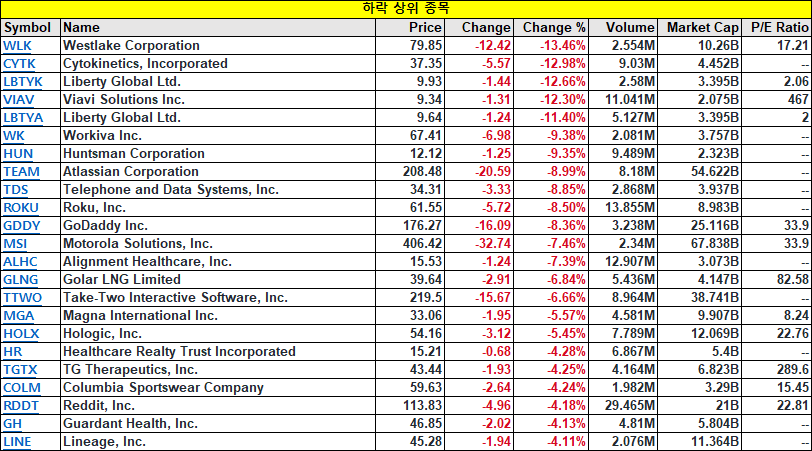 하락 상위 종목

| Symbol | Name | Price | Change | Change % | Volume | Market Cap | P/E Ratio |
|---|---|---|---|---|---|---|---|
| WLK | Westlake Corporation | 79.85 | -12.42 | -13.46% | 2.554M | 10.26B | 17.21 |
| CYTK | Cytokinetics, Incorporated | 37.35 | -5.57 | -12.98% | 9.03M | 4.452B | -- |
| LBTYK | Liberty Global Ltd. | 9.93 | -1.44 | -12.66% | 2.58M | 3.395B | 2.06 |
| VIAV | Viavi Solutions Inc. | 9.34 | -1.31 | -12.30% | 11.041M | 2.075B | 467 |
| LBTYA | Liberty Global Ltd. | 9.64 | -1.24 | -11.40% | 5.127M | 3.395B | 2 |
| WK | Workiva Inc. | 67.41 | -6.98 | -9.38% | 2.081M | 3.757B | -- |
| HUN | Huntsman Corporation | 12.12 | -1.25 | -9.35% | 9.489M | 2.323B | -- |
| TEAM | Atlassian Corporation | 208.48 | -20.59 | -8.99% | 8.18M | 54.622B | -- |
| TDS | Telephone and Data Systems, Inc. | 34.31 | -3.33 | -8.85% | 2.868M | 3.937B | -- |
| ROKU | Roku, Inc. | 61.55 | -5.72 | -8.50% | 13.855M | 8.983B | -- |
| GDDY | GoDaddy Inc. | 176.27 | -16.09 | -8.36% | 3.238M | 25.116B | 33.9 |
| MSI | Motorola Solutions, Inc. | 406.42 | -32.74 | -7.46% | 2.34M | 67.838B | 33.9 |
| ALHC | Alignment Healthcare, Inc. | 15.53 | -1.24 | -7.39% | 12.907M | 3.073B | -- |
| GLNG | Golar LNG Limited | 39.64 | -2.91 | -6.84% | 5.436M | 4.147B | 82.58 |
| TTWO | Take-Two Interactive Software, Inc. | 219.5 | -15.67 | -6.66% | 8.964M | 38.741B | -- |
| MGA | Magna International Inc. | 33.06 | -1.95 | -5.57% | 4.581M | 9.907B | 8.24 |
| HOLX | Hologic, Inc. | 54.16 | -3.12 | -5.45% | 7.789M | 12.069B | 22.76 |
| HR | Healthcare Realty Trust Incorporated | 15.21 | -0.68 | -4.28% | 6.867M | 5.4B | -- |
| TGTX | TG Therapeutics, Inc. | 43.44 | -1.93 | -4.25% | 4.164M | 6.823B | 289.6 |
| COLM | Columbia Sportswear Company | 59.63 | -2.64 | -4.24% | 1.982M | 3.29B | 15.45 |
| RDDT | Reddit, Inc. | 113.83 | -4.96 | -4.18% | 29.465M | 21B | 22.81 |
| GH | Guardant Health, Inc. | 46.85 | -2.02 | -4.13% | 4.81M | 5.804B | -- |
| LINE | Lineage, Inc. | 45.28 | -1.94 | -4.11% | 2.076M | 11.364B | -- |